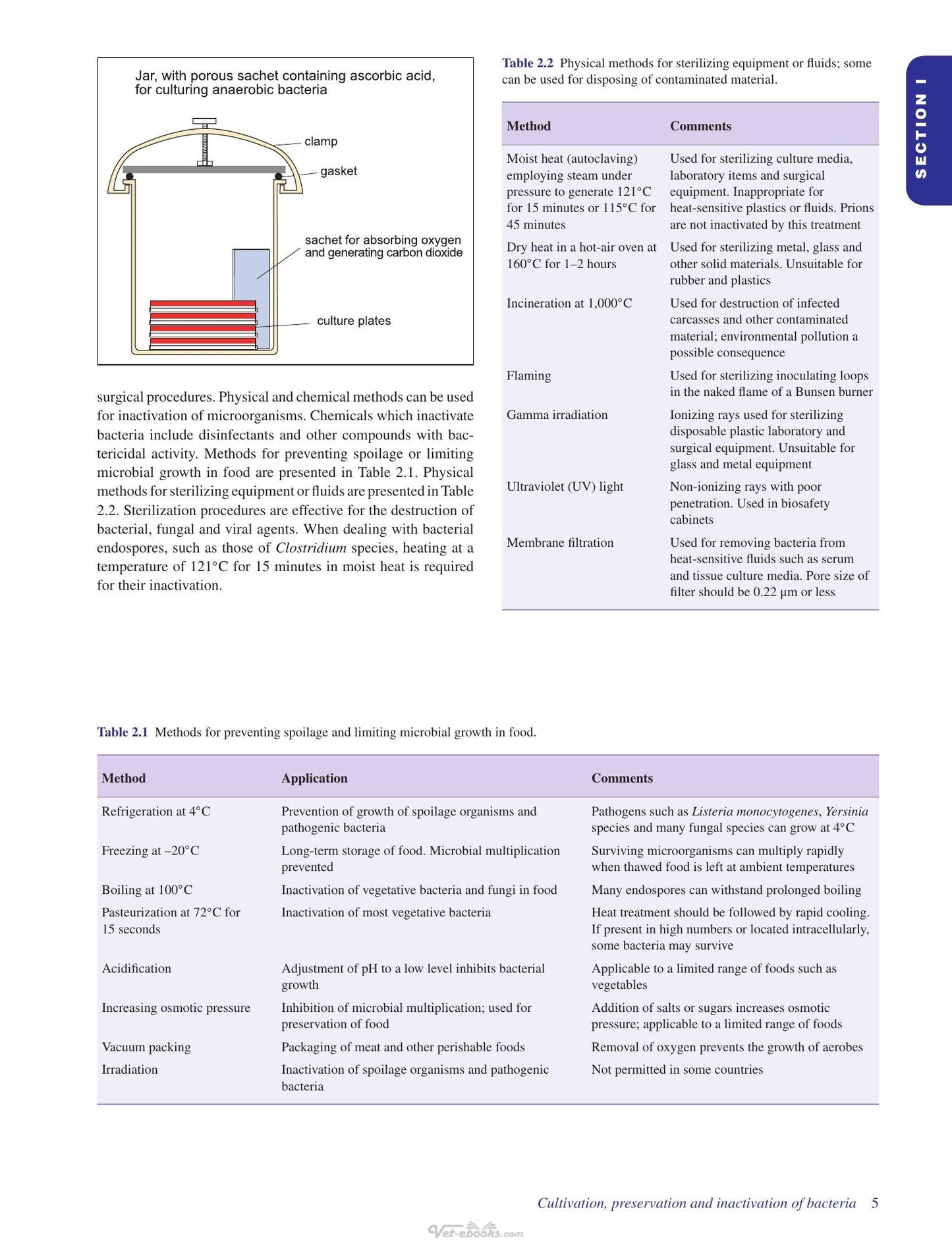 Jar, with porous sachet containing ascorbic acid, for culturing anaerobic bacteria

clamp

gasket

sachet for absorbing oxygen and generating carbon dioxide

culture plates

surgical procedures. Physical and chemical methods can be used for inactivation of microorganisms. Chemicals which inactivate bacteria include disinfectants and other compounds with bactericidal activity. Methods for preventing spoilage or limiting microbial growth in food are presented in Table 2.1. Physical methods for sterilizing equipment or fluids are presented in Table 2.2. Sterilization procedures are effective for the destruction of bacterial, fungal and viral agents. When dealing with bacterial endospores, such as those of Clostridium species, heating at a temperature of 121°C for 15 minutes in moist heat is required for their inactivation.

Table 2.2 Physical methods for sterilizing equipment or fluids; some can be used for disposing of contaminated material.

| Method | Comments |
|---|---|
| Moist heat (autoclaving) employing steam under pressure to generate 121°C for 15 minutes or 115°C for 45 minutes | Used for sterilizing culture media, laboratory items and surgical equipment. Inappropriate for heat-sensitive plastics or fluids. Prions are not inactivated by this treatment |
| Dry heat in a hot-air oven at 160°C for 1–2 hours | Used for sterilizing metal, glass and other solid materials. Unsuitable for rubber and plastics |
| Incineration at 1,000°C | Used for destruction of infected carcasses and other contaminated material; environmental pollution a possible consequence |
| Flaming | Used for sterilizing inoculating loops in the naked flame of a Bunsen burner |
| Gamma irradiation | Ionizing rays used for sterilizing disposable plastic laboratory and surgical equipment. Unsuitable for glass and metal equipment |
| Ultraviolet (UV) light | Non-ionizing rays with poor penetration. Used in biosafety cabinets |
| Membrane filtration | Used for removing bacteria from heat-sensitive fluids such as serum and tissue culture media. Pore size of filter should be 0.22 µm or less |

SECTION I

Table 2.1 Methods for preventing spoilage and limiting microbial growth in food.

| Method | Application | Comments |
|---|---|---|
| Refrigeration at 4°C | Prevention of growth of spoilage organisms and pathogenic bacteria | Pathogens such as Listeria monocytogenes, Yersinia species and many fungal species can grow at 4°C |
| Freezing at –20°C | Long-term storage of food. Microbial multiplication prevented | Surviving microorganisms can multiply rapidly when thawed food is left at ambient temperatures |
| Boiling at 100°C | Inactivation of vegetative bacteria and fungi in food | Many endospores can withstand prolonged boiling |
| Pasteurization at 72°C for 15 seconds | Inactivation of most vegetative bacteria | Heat treatment should be followed by rapid cooling. If present in high numbers or located intracellularly, some bacteria may survive |
| Acidification | Adjustment of pH to a low level inhibits bacterial growth | Applicable to a limited range of foods such as vegetables |
| Increasing osmotic pressure | Inhibition of microbial multiplication; used for preservation of food | Addition of salts or sugars increases osmotic pressure; applicable to a limited range of foods |
| Vacuum packing | Packaging of meat and other perishable foods | Removal of oxygen prevents the growth of aerobes |
| Irradiation | Inactivation of spoilage organisms and pathogenic bacteria | Not permitted in some countries |

Cultivation, preservation and inactivation of bacteria 5

Vet-ebooks.com